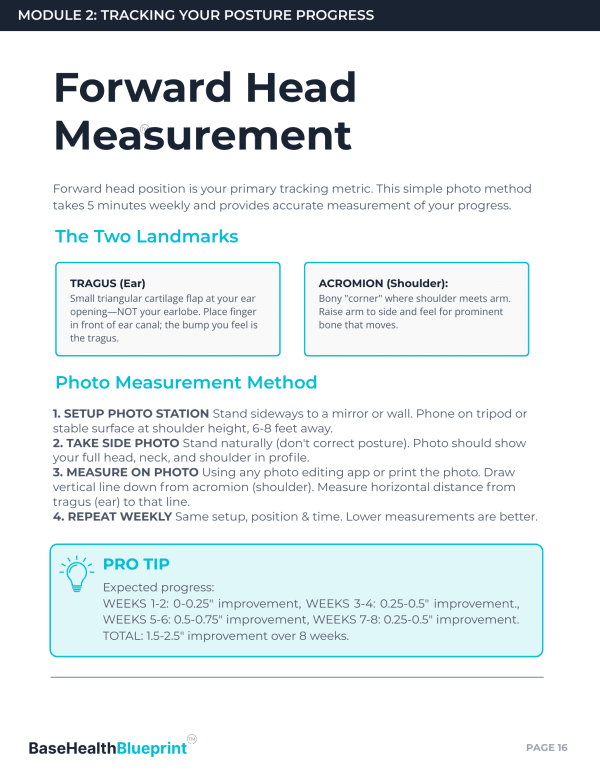 MODULE 2: TRACKING YOUR POSTURE PROGRESS

Forward Head Measurement

Forward head position is your primary tracking metric. This simple photo method takes 5 minutes weekly and provides accurate measurement of your progress.

The Two Landmarks

TRAGUS (Ear)
Small triangular cartilage flap at your ear opening—NOT your earlobe. Place finger in front of ear canal; the bump you feel is the tragus.

ACROMION (Shoulder):
Bony "corner" where shoulder meets arm. Raise arm to side and feel for prominent bone that moves.

Photo Measurement Method

1. SETUP PHOTO STATION Stand sideways to a mirror or wall. Phone on tripod or stable surface at shoulder height, 6-8 feet away.
2. TAKE SIDE PHOTO Stand naturally (don't correct posture). Photo should show your full head, neck, and shoulder in profile.
3. MEASURE ON PHOTO Using any photo editing app or print the photo. Draw vertical line down from acromion (shoulder). Measure horizontal distance from tragus (ear) to that line.
4. REPEAT WEEKLY Same setup, position & time. Lower measurements are better.

PRO TIP
Expected progress:
WEEKS 1-2: 0-0.25" improvement, WEEKS 3-4: 0.25-0.5" improvement., WEEKS 5-6: 0.5-0.75" improvement, WEEKS 7-8: 0.25-0.5" improvement.
TOTAL: 1.5-2.5" improvement over 8 weeks.

BaseHealthBlueprint TM

PAGE 16